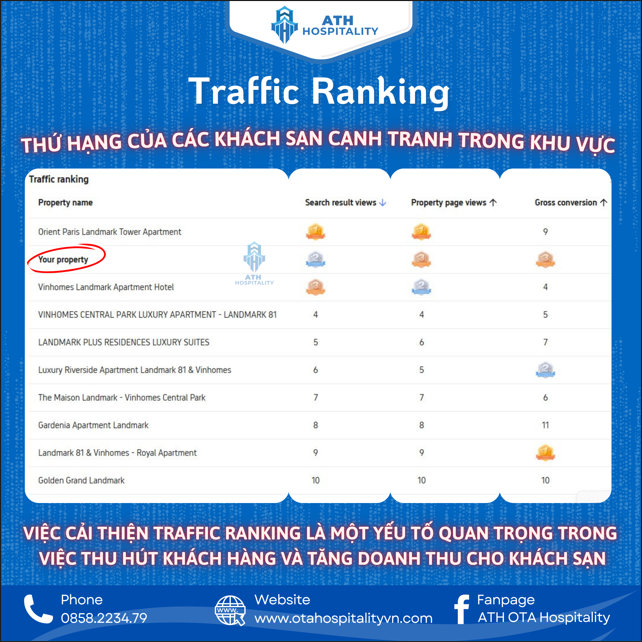 ATH HOSPITALITY

Traffic Ranking

THỨ HẠNG CỦA CÁC KHÁCH SẠN CẠNH TRANH TRONG KHU VỰC

Traffic ranking

| Property name | Search result views ↓ | Property page views ↑ | Gross conversion ↑ |
|---|---|---|---|
| Orient Paris Landmark Tower Apartment | 1 | 1 | 9 |
| Your property | 2 | 3 | 3 |
| Vinhomes Landmark Apartment Hotel | 3 | 2 | 4 |
| VINHOMES CENTRAL PARK LUXURY APARTMENT - LANDMARK 81 | 4 | 4 | 5 |
| LANDMARK PLUS RESIDENCES LUXURY SUITES | 5 | 6 | 7 |
| Luxury Riverside Apartment Landmark 81 & Vinhomes | 6 | 5 | 2 |
| The Maison Landmark - Vinhomes Central Park | 7 | 7 | 6 |
| Gardenia Apartment Landmark | 8 | 8 | 11 |
| Landmark 81 & Vinhomes - Royal Apartment | 9 | 9 | 1 |
| Golden Grand Landmark | 10 | 10 | 10 |

VIỆC CẢI THIỆN TRAFFIC RANKING LÀ MỘT YẾU TỐ QUAN TRỌNG TRONG VIỆC THU HÚT KHÁCH HÀNG VÀ TĂNG DOANH THU CHO KHÁCH SẠN

Phone
0858.2234.79

Website
www.otahospitalityvn.com

Fanpage
ATH OTA Hospitality

ATH HOSPITALITY